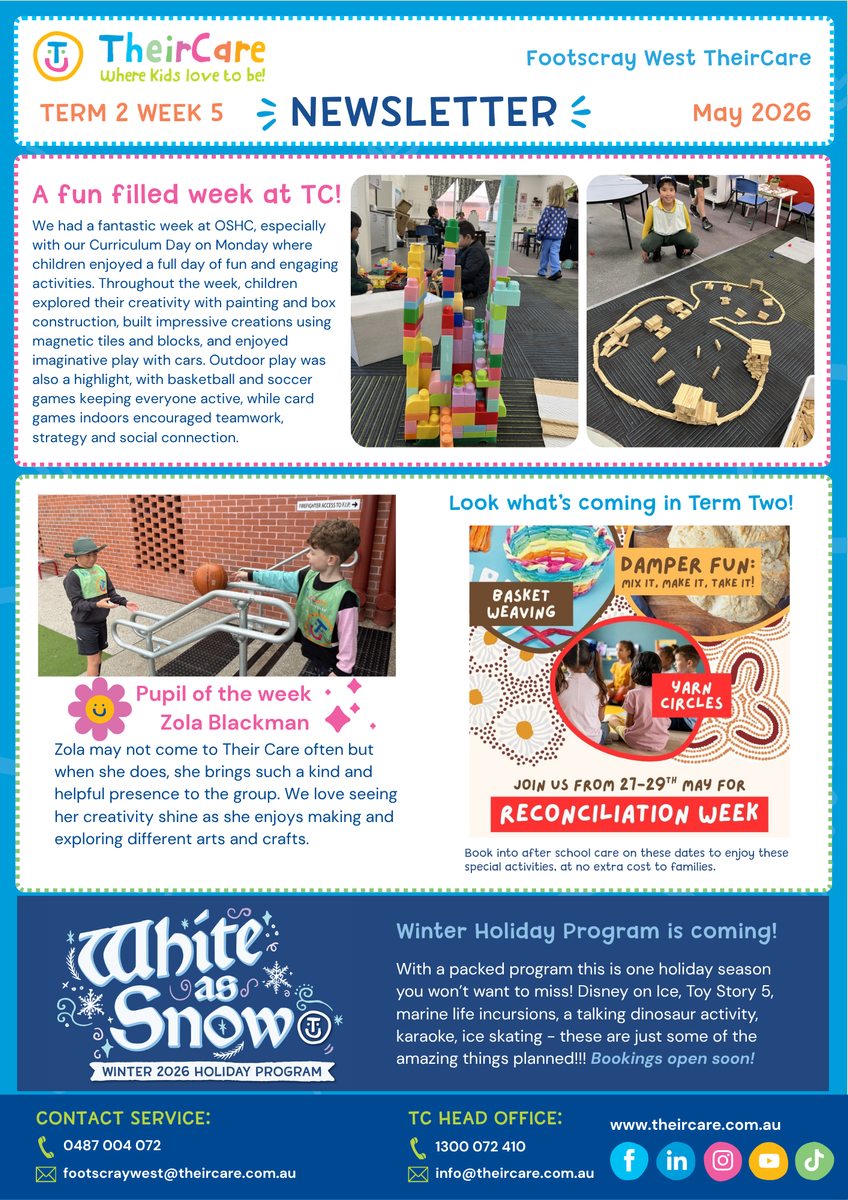 TheirCare
Where Kids love to be!

Footscray West TheirCare

TERM 2 WEEK 5

NEWSLETTER

May 2026

A fun filled week at TC!

We had a fantastic week at OSHC, especially with our Curriculum Day on Monday where children enjoyed a full day of fun and engaging activities. Throughout the week, children explored their creativity with painting and box construction, built impressive creations using magnetic tiles and blocks, and enjoyed imaginative play with cars. Outdoor play was also a highlight, with basketball and soccer games keeping everyone active, while card games indoors encouraged teamwork, strategy and social connection.

Pupil of the week
Zola Blackman

Zola may not come to Their Care often but when she does, she brings such a kind and helpful presence to the group. We love seeing her creativity shine as she enjoys making and exploring different arts and crafts.

Look what's coming in Term Two!

BASKET WEAVING

DAMPER FUN:
MIX IT, MAKE IT, TAKE IT!

YARN CIRCLES

JOIN US FROM 27-29TH MAY FOR

RECONCILIATION WEEK

Book into after school care on these dates to enjoy these special activities, at no extra cost to families.

White as Snow
WINTER 2026 HOLIDAY PROGRAM

Winter Holiday Program is coming!

With a packed program this is one holiday season you won't want to miss! Disney on Ice, Toy Story 5, marine life incursions, a talking dinosaur activity, karaoke, ice skating - these are just some of the amazing things planned!!! Bookings open soon!

CONTACT SERVICE:
0487 004 072
footscraywest@theircare.com.au

TC HEAD OFFICE:
1300 072 410
info@theircare.com.au

www.theircare.com.au